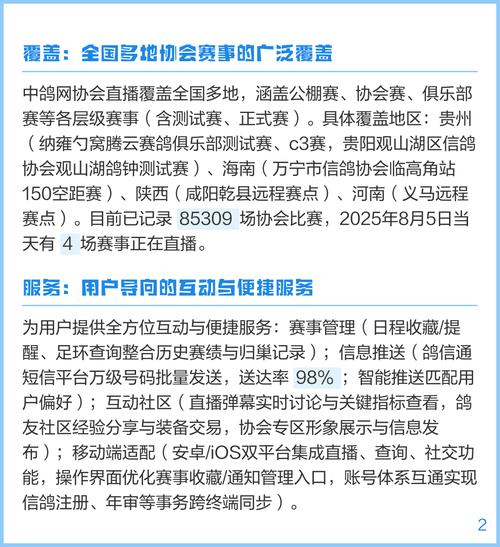 覆盖：全国多地协会赛事的广泛覆盖

中鸽网协会直播覆盖全国多地，涵盖公棚赛、协会赛、俱乐部赛等各层级赛事（含测试赛、正式赛）。具体覆盖地区：贵州（纳雍勺窝腾云赛鸽俱乐部测试赛、c3赛，贵阳观山湖区信鸽协会观山湖鸽钟测试赛）、海南（万宁市信鸽协会临高角站150空距赛）、陕西（咸阳乾县远程赛点）、河南（义马远程赛点）。目前已记录 85309 场协会比赛，2025年8月5日当天有 4 场赛事正在直播。

服务：用户导向的互动与便捷服务

为用户提供全方位互动与便捷服务：赛事管理（日程收藏/提醒、足环查询整合历史赛绩与归巢记录）；信息推送（鸽信通短信平台万级号码批量发送，送达率 98%；智能推送匹配用户偏好）；互动社区（直播弹幕实时讨论与关键指标查看，鸽友社区经验分享与装备交易，协会专区形象展示与信息发布）；移动端适配（安卓/iOS双平台集成直播、查询、社交功能，操作界面优化赛事收藏/通知管理入口，账号体系互通实现信鸽注册、年审等事务跨终端同步）。

2